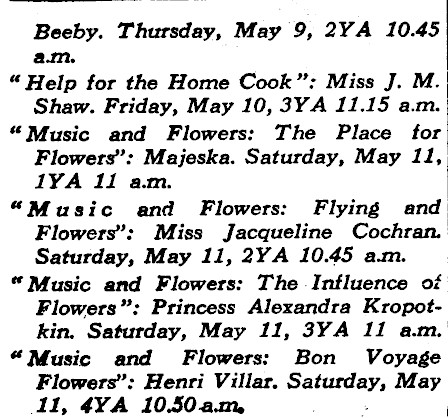 Beeby. Thursday, May 9, 2YA 10.45 a.m.

"Help for the Home Cook": Miss J. M. Shaw. Friday, May 10, 3YA 11.15 a.m.

"Music and Flowers: The Place for Flowers": Majeska. Saturday, May 11, 1YA 11 a.m.

"Music and Flowers: Flying and Flowers": Miss Jacqueline Cochran. Saturday, May 11, 2YA 10.45 a.m.

"Music and Flowers: The Influence of Flowers": Princess Alexandra Kropotkin. Saturday, May 11, 3YA 11 a.m.

"Music and Flowers: Bon Voyage Flowers": Henri Villar. Saturday, May 11, 4YA 10.50 a.m.